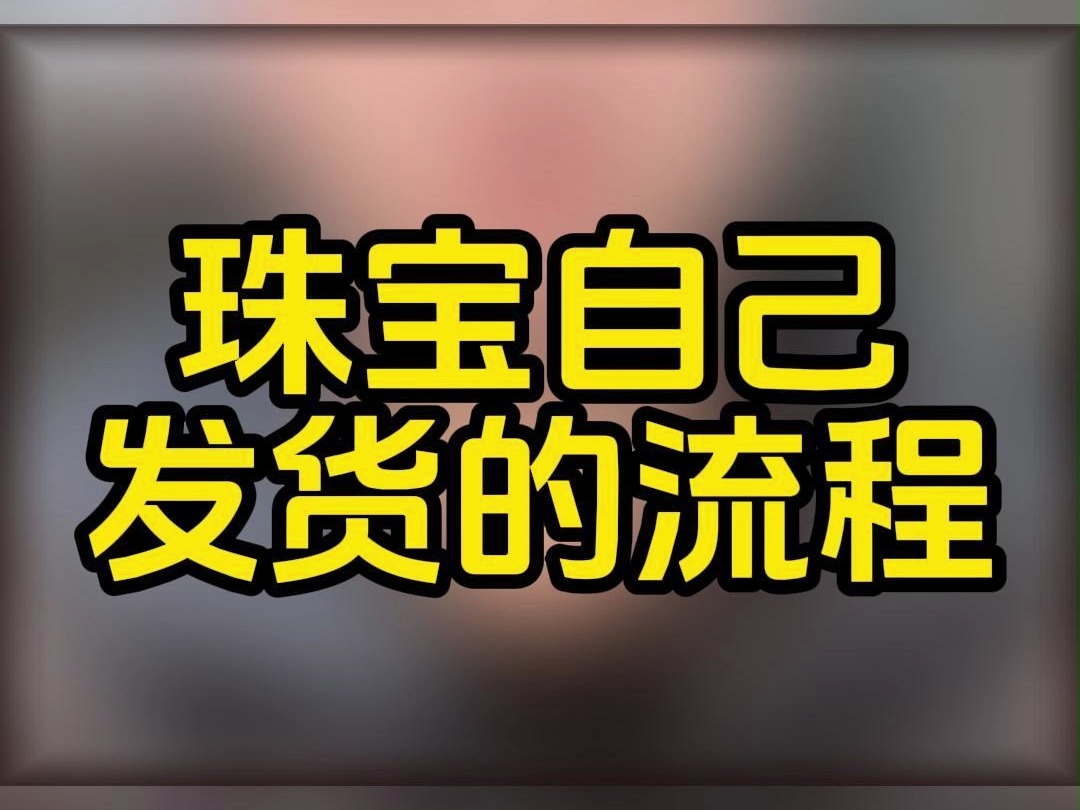 珠宝自己
发货的流程